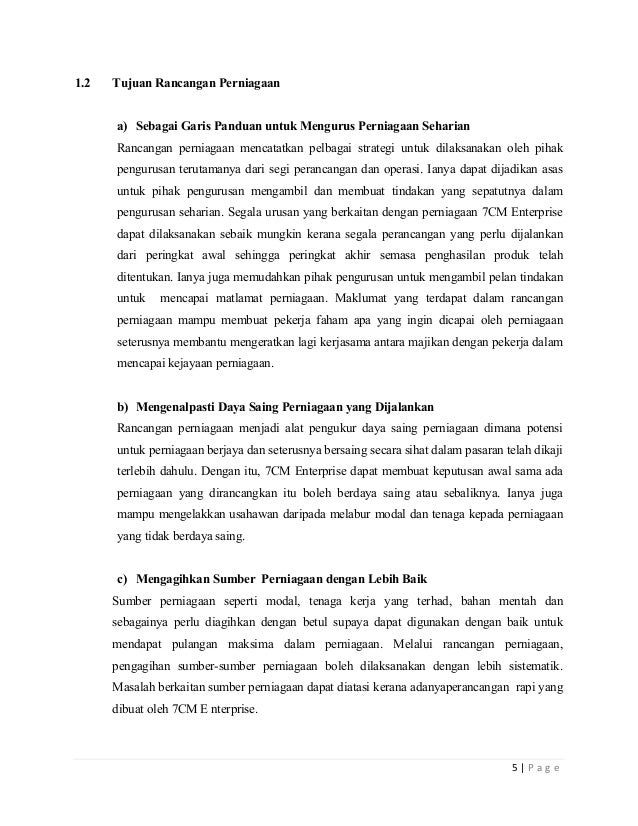 1.2 Tujuan Rancangan Perniagaan

a) Sebagai Garis Panduan untuk Mengurus Perniagaan Seharian

Rancangan perniagaan mencatatkan pelbagai strategi untuk dilaksanakan oleh pihak pengurusan terutamanya dari segi perancangan dan operasi. Ianya dapat dijadikan asas untuk pihak pengurusan mengambil dan membuat tindakan yang sepatutnya dalam pengurusan seharian. Segala urusan yang berkaitan dengan perniagaan 7CM Enterprise dapat dilaksanakan sebaik mungkin kerana segala perancangan yang perlu dijalankan dari peringkat awal sehingga peringkat akhir semasa penghasilan produk telah ditentukan. Ianya juga memudahkan pihak pengurusan untuk mengambil pelan tindakan untuk mencapai matlamat perniagaan. Maklumat yang terdapat dalam rancangan perniagaan mampu membuat pekerja faham apa yang ingin dicapai oleh perniagaan seterusnya membantu mengeratkan lagi kerjasama antara majikan dengan pekerja dalam mencapai kejayaan perniagaan.

b) Mengenalpasti Daya Saing Perniagaan yang Dijalankan

Rancangan perniagaan menjadi alat pengukur daya saing perniagaan dimana potensi untuk perniagaan berjaya dan seterusnya bersaing secara sihat dalam pasaran telah dikaji terlebih dahulu. Dengan itu, 7CM Enterprise dapat membuat keputusan awal sama ada perniagaan yang dirancangkan itu boleh berdaya saing atau sebaliknya. Ianya juga mampu mengelakkan usahawan daripada melabur modal dan tenaga kepada perniagaan yang tidak berdaya saing.

c) Mengagihkan Sumber Perniagaan dengan Lebih Baik

Sumber perniagaan seperti modal, tenaga kerja yang terhad, bahan mentah dan sebagainya perlu diagihkan dengan betul supaya dapat digunakan dengan baik untuk mendapat pulangan maksima dalam perniagaan. Melalui rancangan perniagaan, pengagihan sumber-sumber perniagaan boleh dilaksanakan dengan lebih sistematik. Masalah berkaitan sumber perniagaan dapat diatasi kerana adanyaperancangan rapi yang dibuat oleh 7CM E nterprise.

5 | P a g e